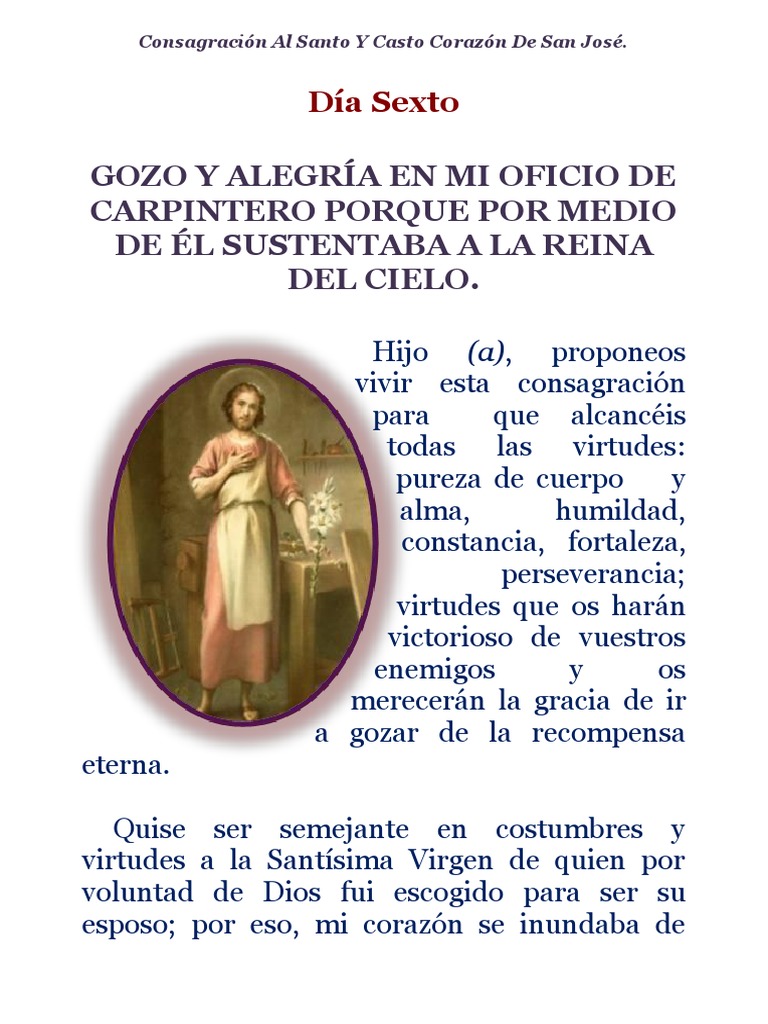 Consagración Al Santo Y Casto Corazón De San José.

Día Sexto

GOZO Y ALEGRÍA EN MI OFICIO DE CARPINTERO PORQUE POR MEDIO DE ÉL SUSTENTABA A LA REINA DEL CIELO.

Hijo (a), proponeos vivir esta consagración para que alcancéis todas las virtudes: pureza de cuerpo y alma, humildad, constancia, fortaleza, perseverancia; virtudes que os harán victorioso de vuestros enemigos y os merecerán la gracia de ir a gozar de la recompensa eterna.

Quise ser semejante en costumbres y virtudes a la Santísima Virgen de quien por voluntad de Dios fui escogido para ser su esposo; por eso, mi corazón se inundaba de